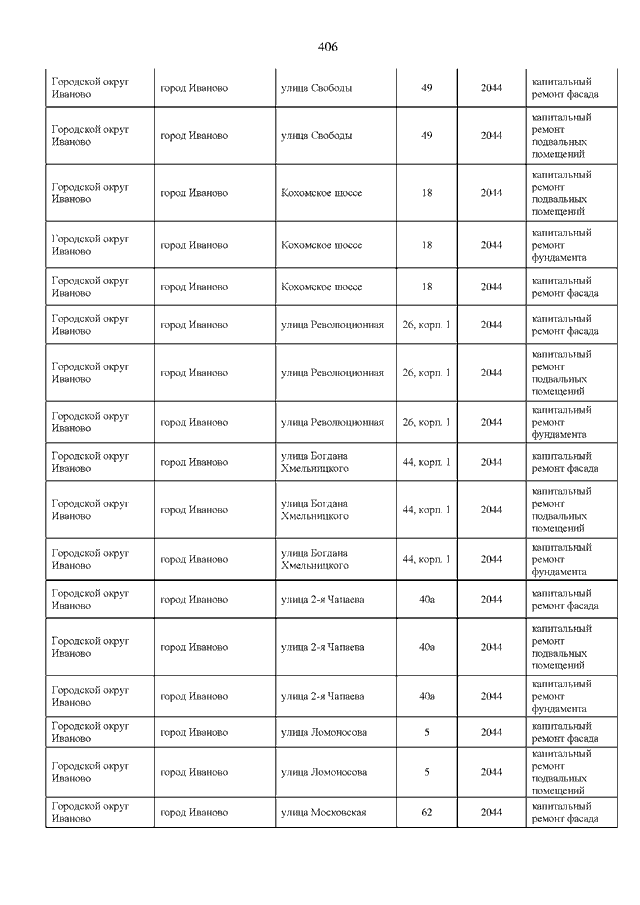 406

| | | | | | |
|---|---|---|---|---|---|
| Городской округ Иваново | город Иваново | улица Свободы | 49 | 2044 | капитальный ремонт фасада |
| Городской округ Иваново | город Иваново | улица Свободы | 49 | 2044 | капитальный ремонт подвальных помещений |
| Городской округ Иваново | город Иваново | Кохомское шоссе | 18 | 2044 | капитальный ремонт подвальных помещений |
| Городской округ Иваново | город Иваново | Кохомское шоссе | 18 | 2044 | капитальный ремонт фундамента |
| Городской округ Иваново | город Иваново | Кохомское шоссе | 18 | 2044 | капитальный ремонт фасада |
| Городской округ Иваново | город Иваново | улица Революционная | 26, корп. 1 | 2044 | капитальный ремонт фасада |
| Городской округ Иваново | город Иваново | улица Революционная | 26, корп. 1 | 2044 | капитальный ремонт подвальных помещений |
| Городской округ Иваново | город Иваново | улица Революционная | 26, корп. 1 | 2044 | капитальный ремонт фундамента |
| Городской округ Иваново | город Иваново | улица Богдана Хмельницкого | 44, корп. 1 | 2044 | капитальный ремонт фасада |
| Городской округ Иваново | город Иваново | улица Богдана Хмельницкого | 44, корп. 1 | 2044 | капитальный ремонт подвальных помещений |
| Городской округ Иваново | город Иваново | улица Богдана Хмельницкого | 44, корп. 1 | 2044 | капитальный ремонт фундамента |
| Городской округ Иваново | город Иваново | улица 2-я Чапаева | 40а | 2044 | капитальный ремонт фасада |
| Городской округ Иваново | город Иваново | улица 2-я Чапаева | 40а | 2044 | капитальный ремонт подвальных помещений |
| Городской округ Иваново | город Иваново | улица 2-я Чапаева | 40а | 2044 | капитальный ремонт фундамента |
| Городской округ Иваново | город Иваново | улица Ломоносова | 5 | 2044 | капитальный ремонт фасада |
| Городской округ Иваново | город Иваново | улица Ломоносова | 5 | 2044 | капитальный ремонт подвальных помещений |
| Городской округ Иваново | город Иваново | улица Московская | 62 | 2044 | капитальный ремонт фасада |